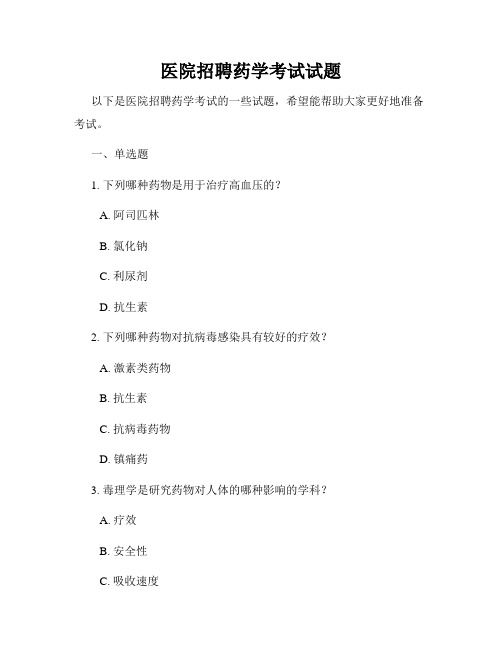 医院招聘药学考试试题

以下是医院招聘药学考试的一些试题，希望能帮助大家更好地准备考试。

一、单选题

1. 下列哪种药物是用于治疗高血压的？

A. 阿司匹林

B. 氯化钠

C. 利尿剂

D. 抗生素

2. 下列哪种药物对抗病毒感染具有较好的疗效？

A. 激素类药物

B. 抗生素

C. 抗病毒药物

D. 镇痛药

3. 毒理学是研究药物对人体的哪种影响的学科？

A. 疗效

B. 安全性

C. 吸收速度